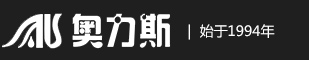 奥力斯 | 始于1994年